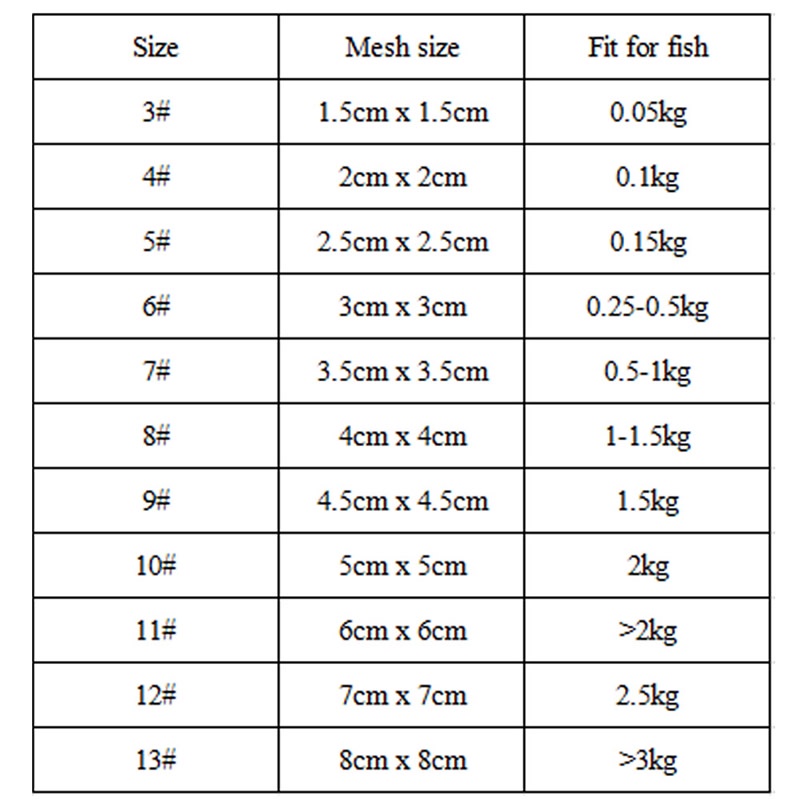 | Size | Mesh size | Fit for fish |
|---|---|---|
| 3# | 1.5cm x 1.5cm | 0.05kg |
| 4# | 2cm x 2cm | 0.1kg |
| 5# | 2.5cm x 2.5cm | 0.15kg |
| 6# | 3cm x 3cm | 0.25-0.5kg |
| 7# | 3.5cm x 3.5cm | 0.5-1kg |
| 8# | 4cm x 4cm | 1-1.5kg |
| 9# | 4.5cm x 4.5cm | 1.5kg |
| 10# | 5cm x 5cm | 2kg |
| 11# | 6cm x 6cm | >2kg |
| 12# | 7cm x 7cm | 2.5kg |
| 13# | 8cm x 8cm | >3kg |